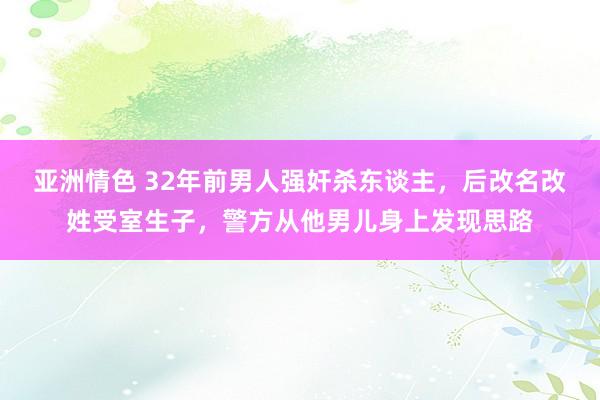 亚洲情色 32年前男人强奸杀东谈主，后改名改姓受室生子，警方从他男儿身上发现思路